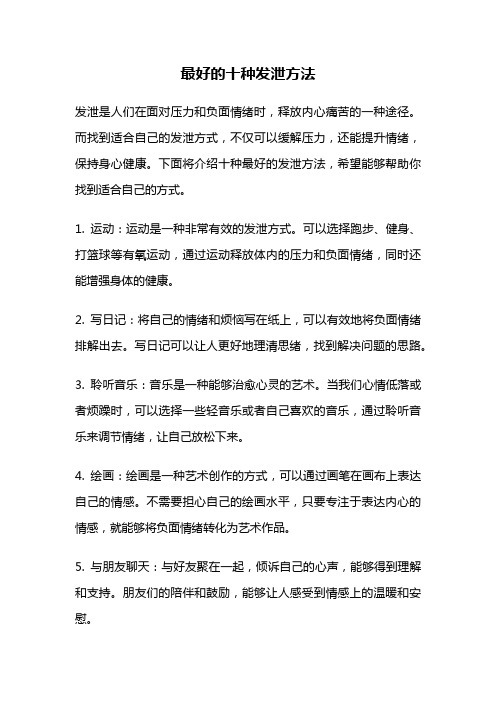 最好的十种发泄方法

发泄是人们在面对压力和负面情绪时，释放内心痛苦的一种途径。而找到适合自己的发泄方式，不仅可以缓解压力，还能提升情绪，保持身心健康。下面将介绍十种最好的发泄方法，希望能够帮助你找到适合自己的方式。

1. 运动：运动是一种非常有效的发泄方式。可以选择跑步、健身、打篮球等有氧运动，通过运动释放体内的压力和负面情绪，同时还能增强身体的健康。

2. 写日记：将自己的情绪和烦恼写在纸上，可以有效地将负面情绪排解出去。写日记可以让人更好地理清思绪，找到解决问题的思路。

3. 聆听音乐：音乐是一种能够治愈心灵的艺术。当我们心情低落或者烦躁时，可以选择一些轻音乐或者自己喜欢的音乐，通过聆听音乐来调节情绪，让自己放松下来。

4. 绘画：绘画是一种艺术创作的方式，可以通过画笔在画布上表达自己的情感。不需要担心自己的绘画水平，只要专注于表达内心的情感，就能够将负面情绪转化为艺术作品。

5. 与朋友聊天：与好友聚在一起，倾诉自己的心声，能够得到理解和支持。朋友们的陪伴和鼓励，能够让人感受到情感上的温暖和安慰。